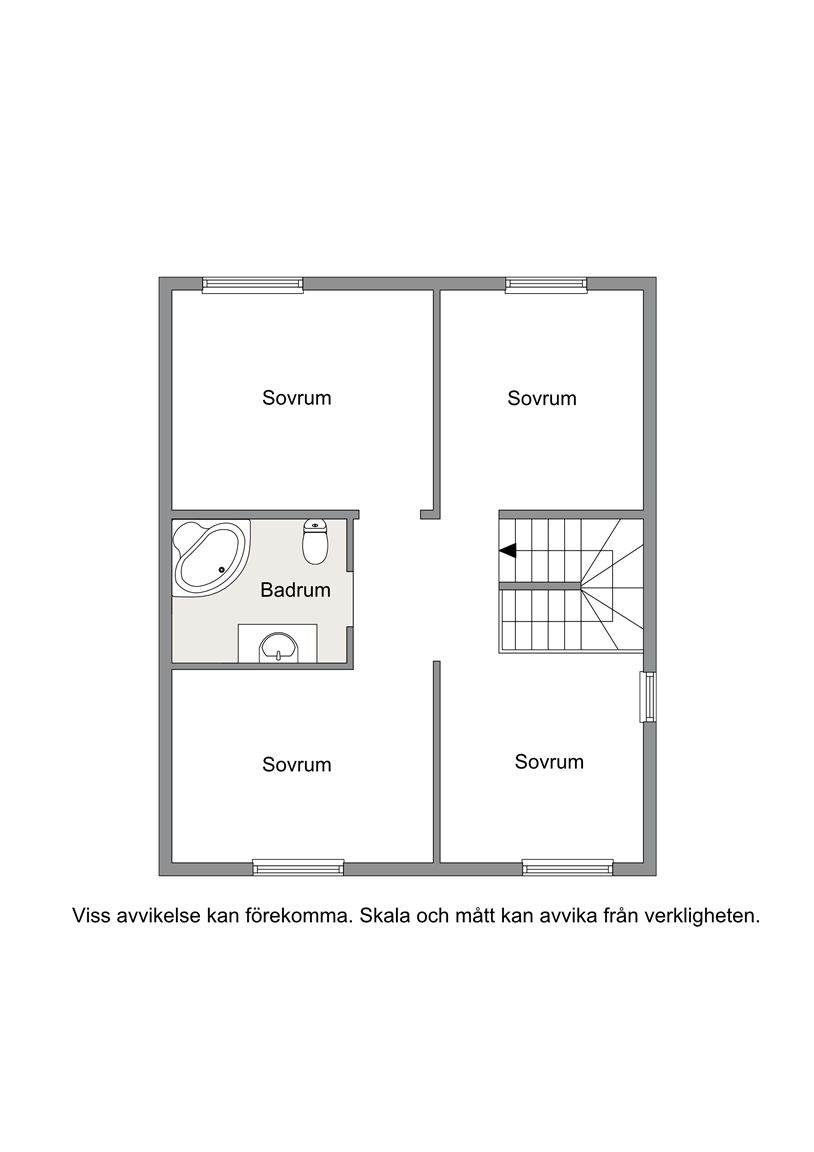 Sovrum

Sovrum

Badrum

Sovrum

Sovrum

Viss avvikelse kan förekomma. Skala och mått kan avvika från verkligheten.